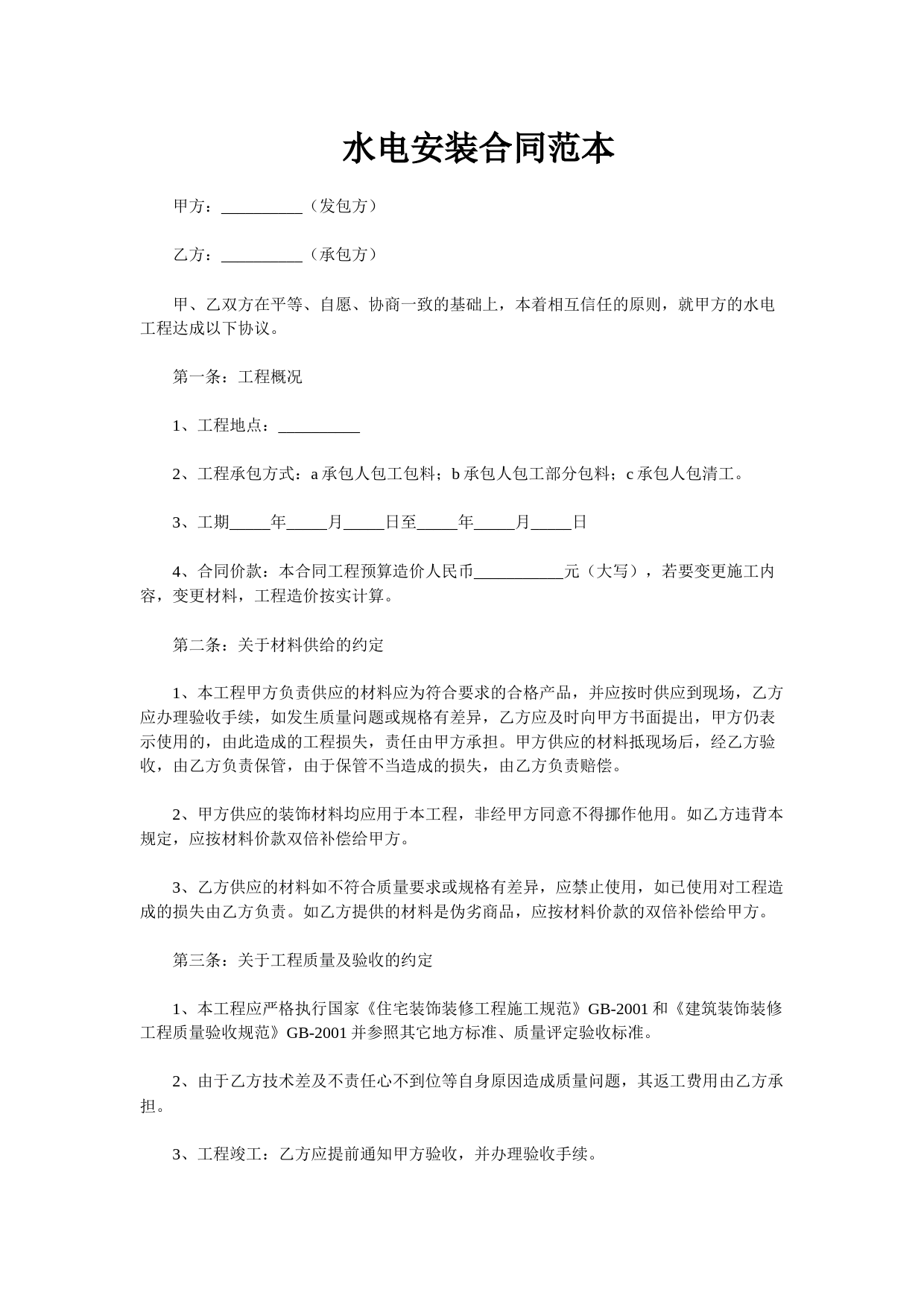 水电安装合同范本

甲方：__________（发包方）

乙方：__________（承包方）

甲、乙双方在平等、自愿、协商一致的基础上，本着相互信任的原则，就甲方的水电工程达成以下协议。

第一条：工程概况

1、工程地点：__________

2、工程承包方式：a 承包人包工包料；b 承包人包工部分包料；c 承包人包清工。

3、工期_____年_____月_____日至_____年_____月_____日

4、合同价款：本合同工程预算造价人民币___________元（大写），若要变更施工内容，变更材料，工程造价按实计算。

第二条：关于材料供给的约定

1、本工程甲方负责供应的材料应为符合要求的合格产品，并应按时供应到现场，乙方应办理验收手续，如发生质量问题或规格有差异，乙方应及时向甲方书面提出，甲方仍表示使用的，由此造成的工程损失，责任由甲方承担。甲方供应的材料抵现场后，经乙方验收，由乙方负责保管，由于保管不当造成的损失，由乙方负责赔偿。

2、甲方供应的装饰材料均应用于本工程，非经甲方同意不得挪作他用。如乙方违背本规定，应按材料价款双倍补偿给甲方。

3、乙方供应的材料如不符合质量要求或规格有差异，应禁止使用，如已使用对工程造成的损失由乙方负责。如乙方提供的材料是伪劣商品，应按材料价款的双倍补偿给甲方。

第三条：关于工程质量及验收的约定

1、本工程应严格执行国家《住宅装饰装修工程施工规范》GB-2001 和《建筑装饰装修工程质量验收规范》GB-2001 并参照其它地方标准、质量评定验收标准。

2、由于乙方技术差及不责任心不到位等自身原因造成质量问题，其返工费用由乙方承担。

3、工程竣工：乙方应提前通知甲方验收，并办理验收手续。